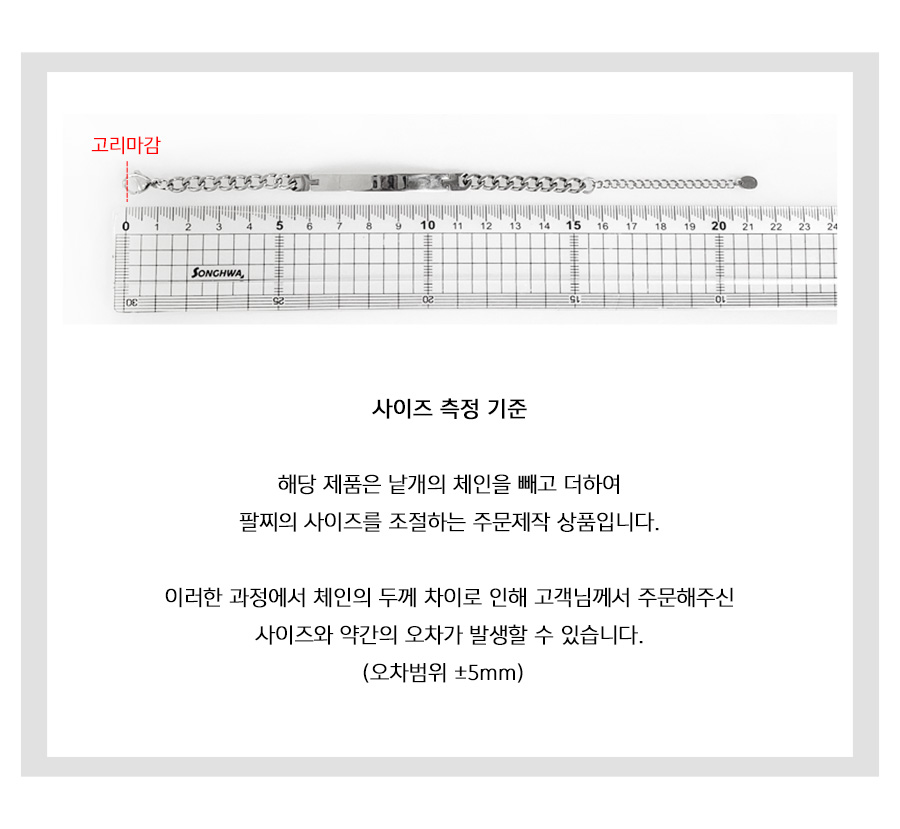 고리마감

0 1 2 3 4 5 6 7 8 9 10 11 12 13 14 15 16 17 18 19 20 21 22 23 24

SONGHWA

30 25 20 15 10

사이즈 측정 기준

해당 제품은 낱개의 체인을 빼고 더하여
팔찌의 사이즈를 조절하는 주문제작 상품입니다.

이러한 과정에서 체인의 두께 차이로 인해 고객님께서 주문해주신
사이즈와 약간의 오차가 발생할 수 있습니다.
(오차범위 ±5mm)